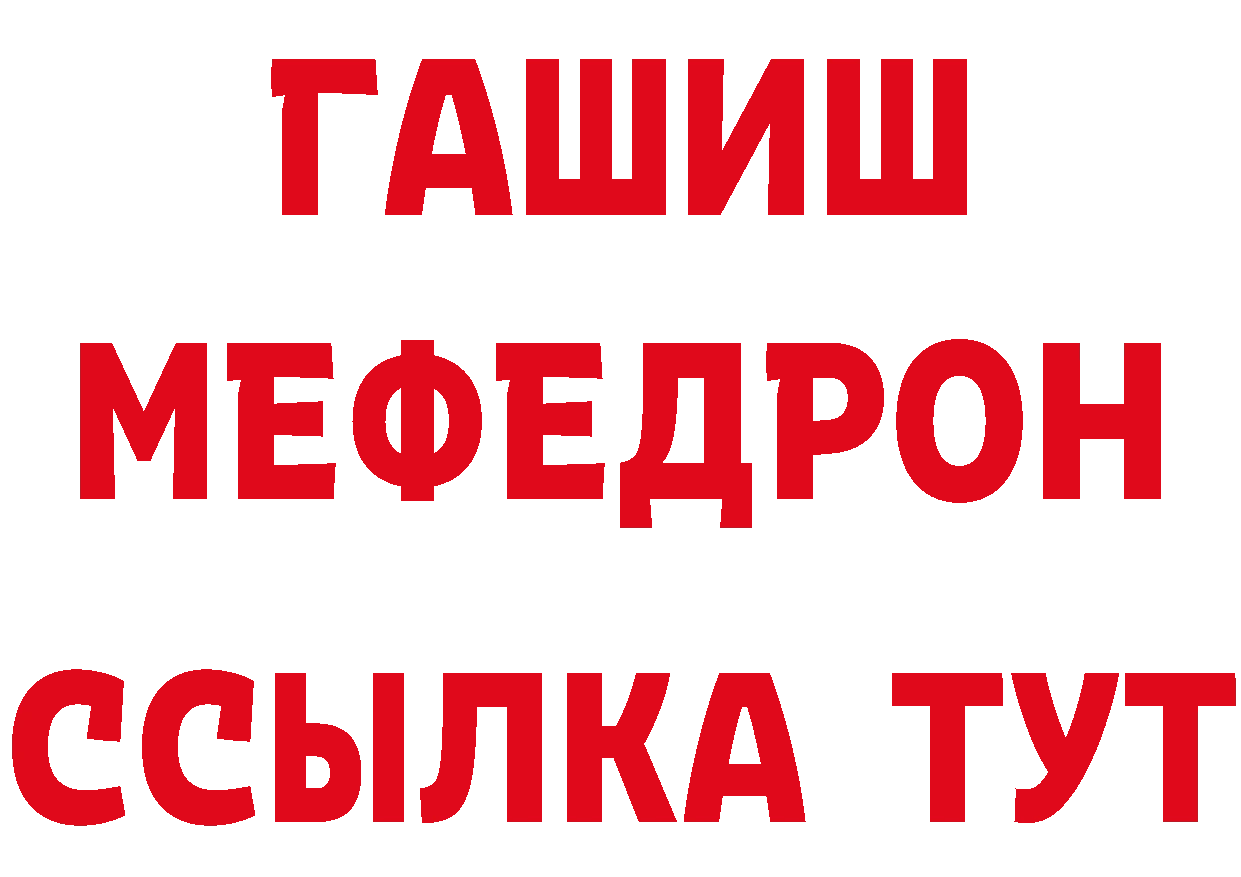 ГАШИШ
МЕФЕДРОН
ССЫЛКА ТУТ